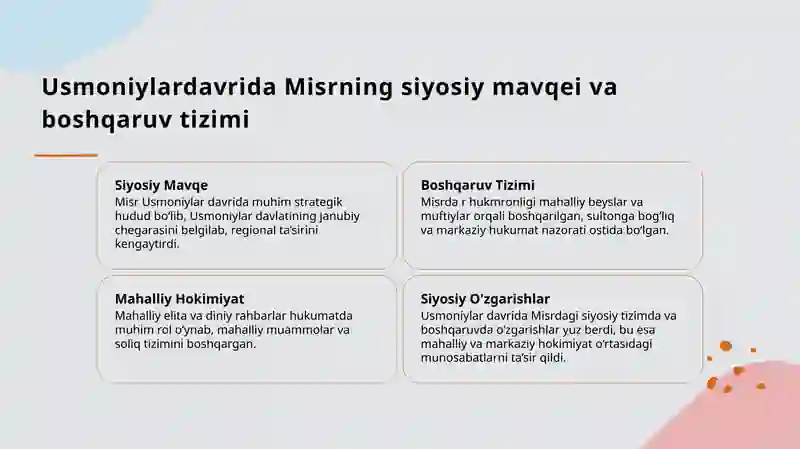 Usmoniylardavrida Misrning siyosiy mavqei va boshqaruv tizimi

Siyosiy Mavqe

Misr Usmoniylar davrida muhim strategik hudud bo'lib, Usmoniylar davlatining janubiy chegarasini belgilab, regional ta'sirini kengaytirdi.

Boshqaruv Tizimi

Misrda r hukmronligi mahalliy beyslar va muftiylar orqali boshqarilgan, sultonga bog'liq va markaziy hukumat nazorati ostida bo'lgan.

Mahalliy Hokimiyat

Mahalliy elita va diniy rahbarlar hukumatda muhim rol o'ynab, mahalliy muammolar va soliq tizimini boshqargan.

Siyosiy O'zgarishlar

Usmoniylar davrida Misrdagi siyosiy tizimda va boshqaruvda o'zgarishlar yuz berdi, bu esa mahalliy va markaziy hokimiyat o'rtasidagi munosabatlarni ta'sir qildi.